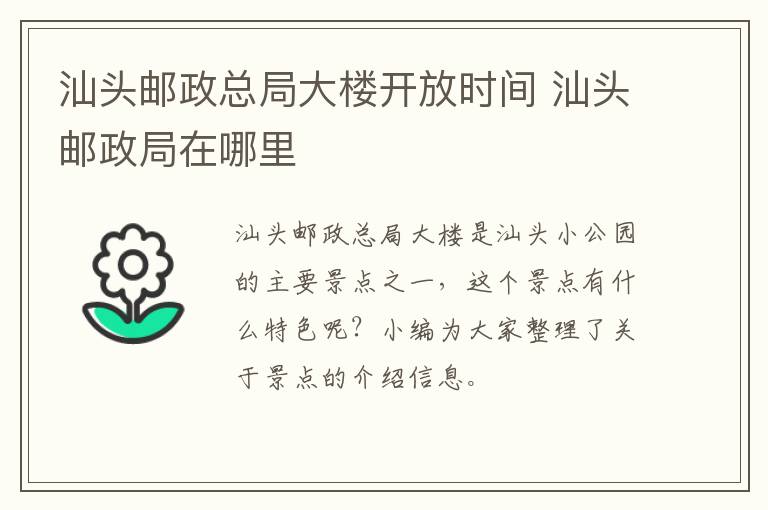 汕头邮政总局大楼开放时间 汕头邮政局在哪里

汕头邮政总局大楼是汕头小公园的主要景点之一，这个景点有什么特色呢？小编为大家整理了关于景点的介绍信息。